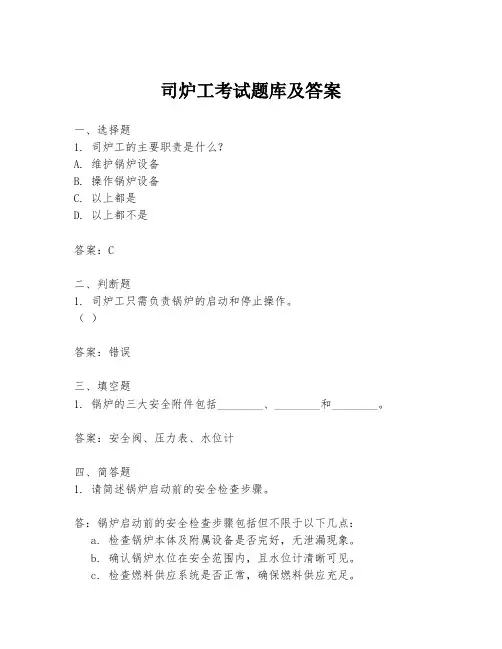 司炉工考试题库及答案

一、选择题
1. 司炉工的主要职责是什么？
A. 维护锅炉设备
B. 操作锅炉设备
C. 以上都是
D. 以上都不是

答案：C

二、判断题
1. 司炉工只需负责锅炉的启动和停止操作。
（ ）

答案：错误

三、填空题
1. 锅炉的三大安全附件包括________、________和________。

答案：安全阀、压力表、水位计

四、简答题
1. 请简述锅炉启动前的安全检查步骤。

答：锅炉启动前的安全检查步骤包括但不限于以下几点：
a. 检查锅炉本体及附属设备是否完好，无泄漏现象。
b. 确认锅炉水位在安全范围内，且水位计清晰可见。
c. 检查燃料供应系统是否正常，确保燃料供应充足。